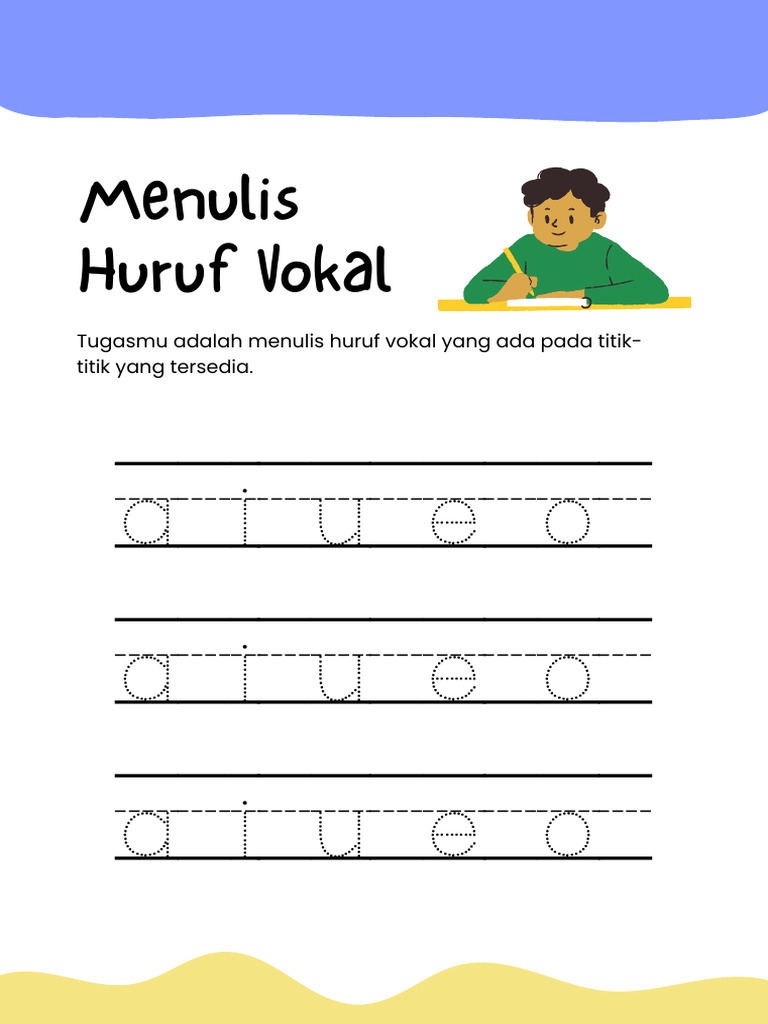 Menulis
Huruf Vokal

Tugasmu adalah menulis huruf vokal yang ada pada titik-titik yang tersedia.

a i u e o

a i u e o

a i u e o